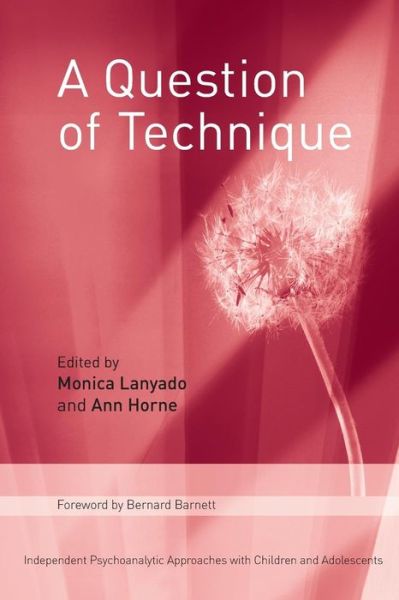 A Question of Technique

Edited by
Monica Lanyado
and Ann Horne

Foreword by Bernard Barnett

Independent Psychoanalytic Approaches with Children and Adolescents